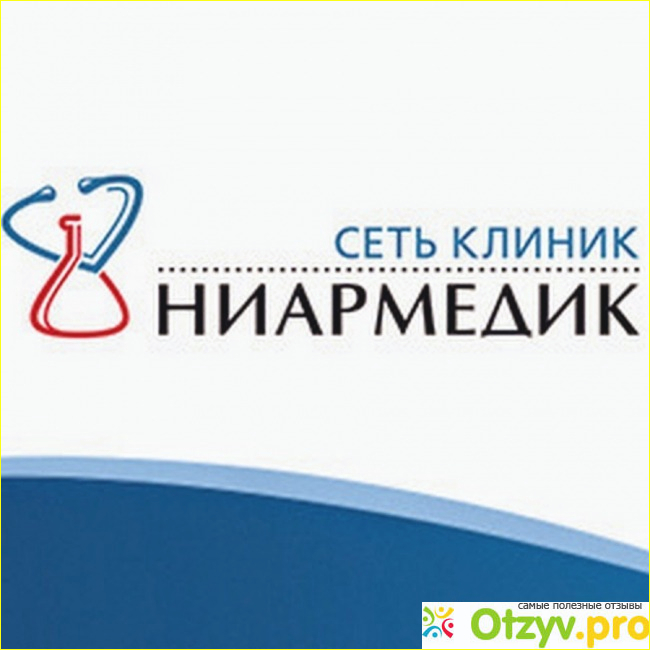 СЕТЬ КЛИНИК
НИАРМЕДИК

самые полезные отзывы
Otzyv.pro